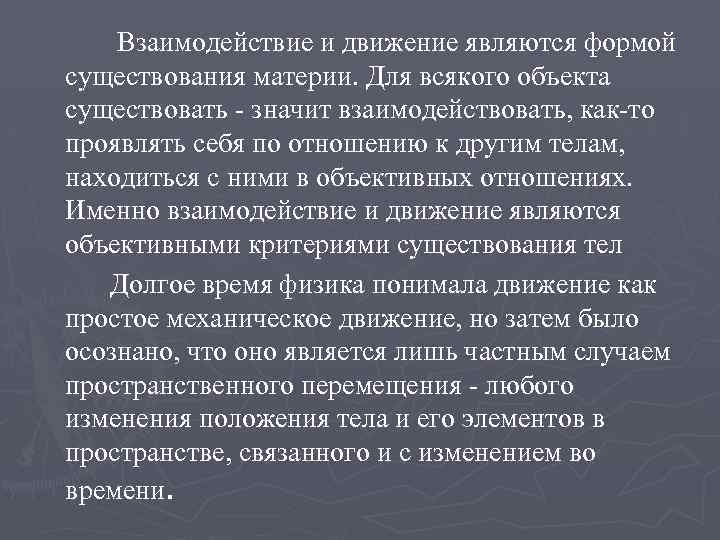 Взаимодействие и движение являются формой существования материи. Для всякого объекта существовать - значит взаимодействовать, как-то проявлять себя по отношению к другим телам, находиться с ними в объективных отношениях. Именно взаимодействие и движение являются объективными критериями существования тел

Долгое время физика понимала движение как простое механическое движение, но затем было осознано, что оно является лишь частным случаем пространственного перемещения - любого изменения положения тела и его элементов в пространстве, связанного и с изменением во времени.